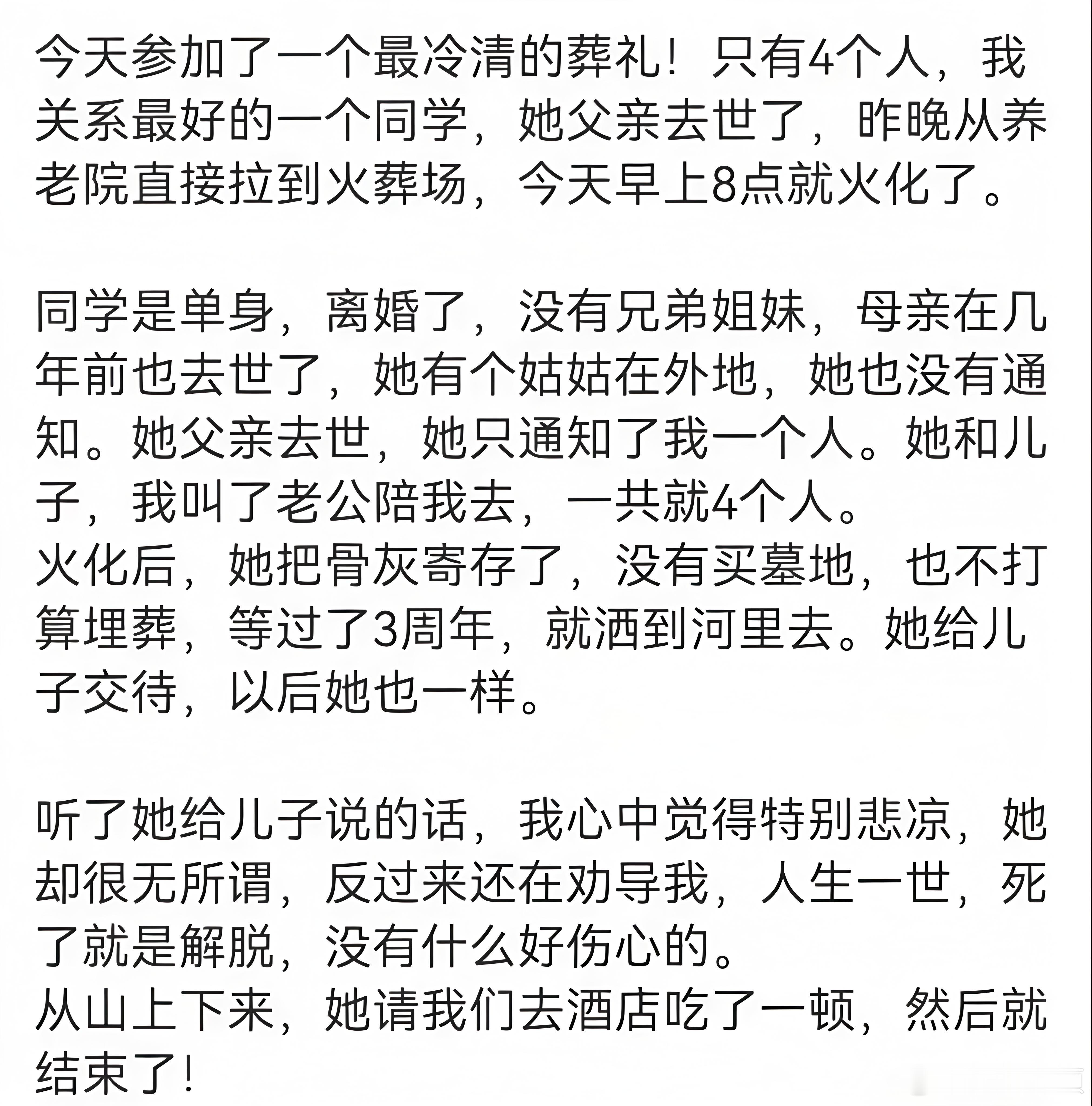 今天参加了一个最冷清的葬礼！只有4个人，我关系最好的一个同学，她父亲去世了，昨晚从养老院直接拉到火葬场，今天早上8点就火化了。

同学是单身，离婚了，没有兄弟姐妹，母亲在几年前也去世了，她有个姑姑在外地，她也没有通知。她父亲去世，她只通知了我一个人。她和儿子，我叫了老公陪我去，一共就4个人。
火化后，她把骨灰寄存了，没有买墓地，也不打算埋葬，等过了3周年，就洒到河里去。她给儿子交待，以后她也一样。

听了她给儿子说的话，我心中觉得特别悲凉，她却很无所谓，反过来还在劝导我，人生一世，死了就是解脱，没有什么好伤心的。
从山上下来，她请我们去酒店吃了一顿，然后就结束了！